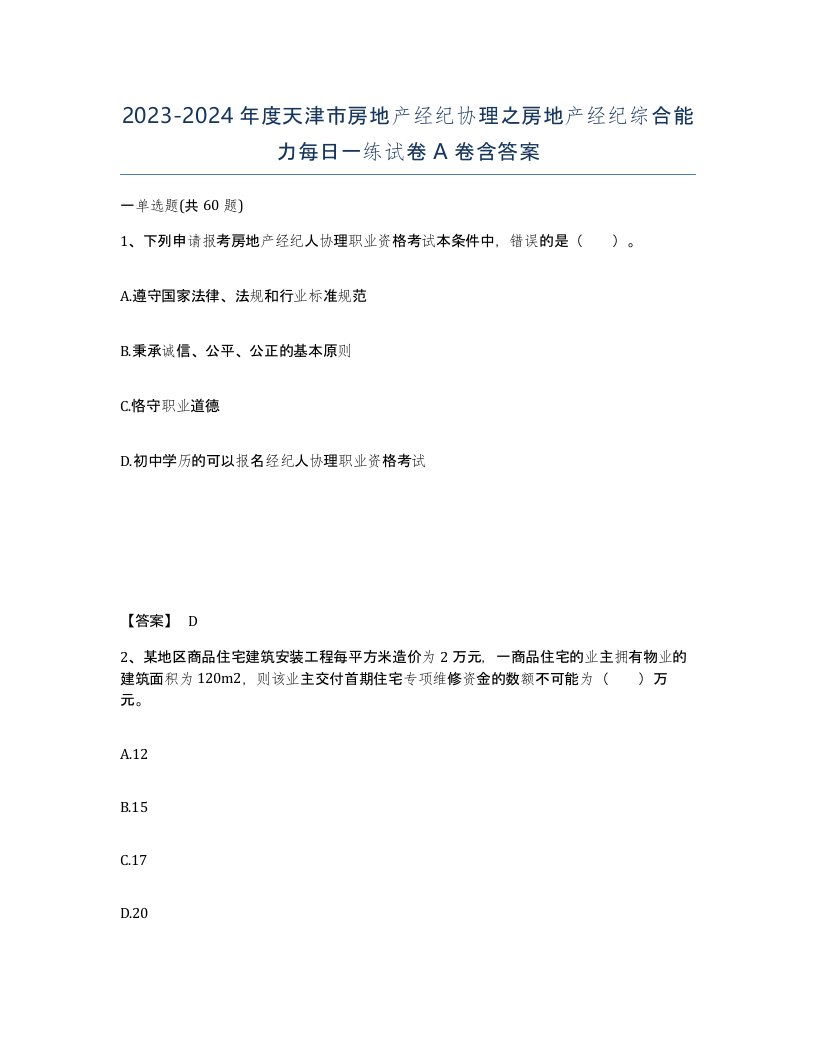 2023-2024年度天津市房地产经纪协理之房地产经纪综合能力每日一练试卷A卷含答案

一单选题(共60题)

1、下列申请报考房地产经纪人协理职业资格考试本条件中，错误的是（　）。

A.遵守国家法律、法规和行业标准规范

B.秉承诚信、公平、公正的基本原则

C.恪守职业道德

D.初中学历的可以报名经纪人协理职业资格考试

【答案】 D

2、某地区商品住宅建筑安装工程每平方米造价为2万元，一商品住宅的业主拥有物业的建筑面积为120m2，则该业主交付首期住宅专项维修资金的数额不可能为（　）万元。

A.12

B.15

C.17

D.20